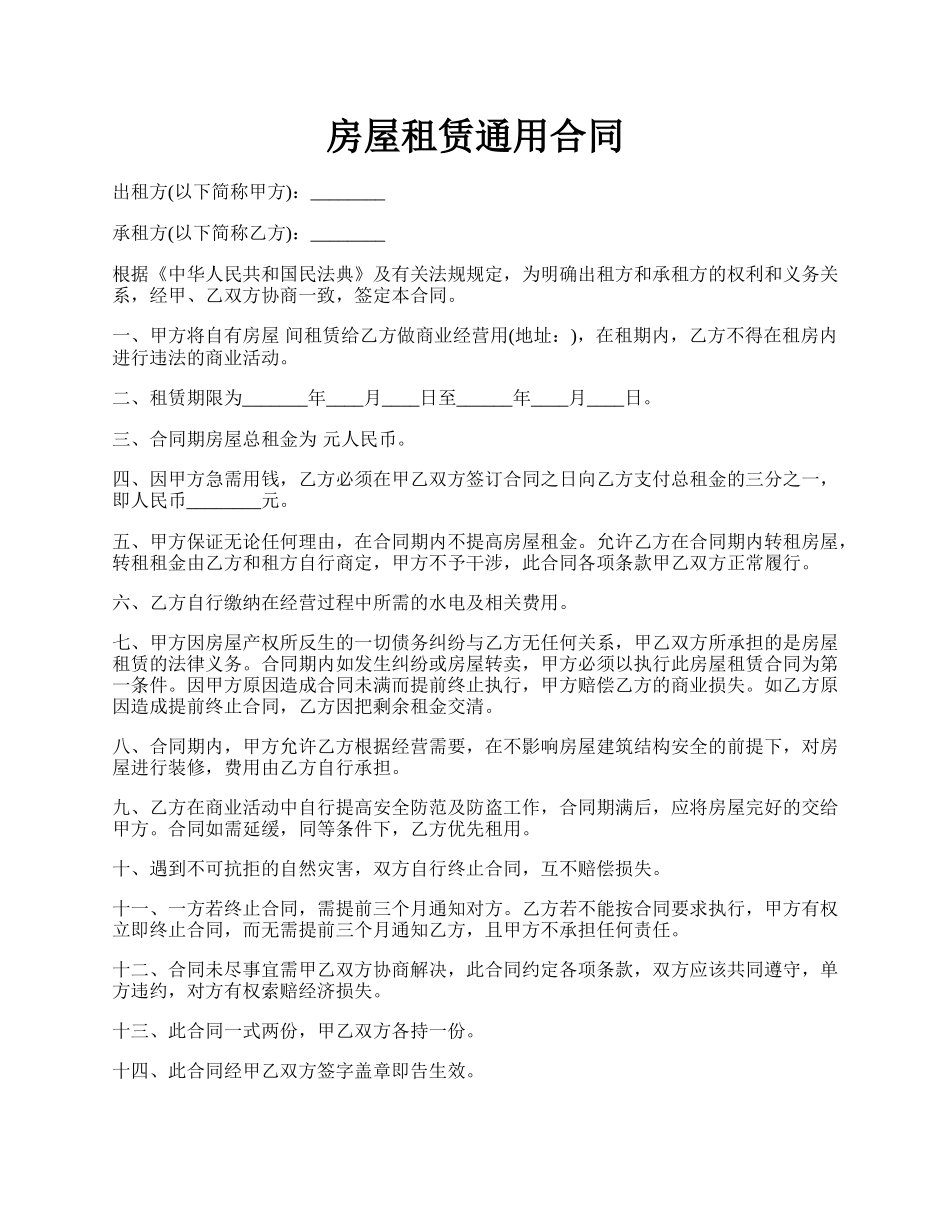 房屋租赁通用合同

出租方(以下简称甲方)：________

承租方(以下简称乙方)：________

根据《中华人民共和国民法典》及有关法规规定，为明确出租方和承租方的权利和义务关系，经甲、乙双方协商一致，签定本合同。

一、甲方将自有房屋 间租赁给乙方做商业经营用(地址：)，在租期内，乙方不得在租房内进行违法的商业活动。

二、租赁期限为_______年____月____日至______年____月____日。

三、合同期房屋总租金为 元人民币。

四、因甲方急需用钱，乙方必须在甲乙双方签订合同之日向乙方支付总租金的三分之一，即人民币________元。

五、甲方保证无论任何理由，在合同期内不提高房屋租金。允许乙方在合同期内转租房屋，转租租金由乙方和租方自行商定，甲方不予干涉，此合同各项条款甲乙双方正常履行。

六、乙方自行缴纳在经营过程中所需的水电及相关费用。

七、甲方因房屋产权所反生的一切债务纠纷与乙方无任何关系，甲乙双方所承担的是房屋租赁的法律义务。合同期内如发生纠纷或房屋转卖，甲方必须以执行此房屋租赁合同为第一条件。因甲方原因造成合同未满而提前终止执行，甲方赔偿乙方的商业损失。如乙方原因造成提前终止合同，乙方因把剩余租金交清。

八、合同期内，甲方允许乙方根据经营需要，在不影响房屋建筑结构安全的前提下，对房屋进行装修，费用由乙方自行承担。

九、乙方在商业活动中自行提高安全防范及防盗工作，合同期满后，应将房屋完好的交给甲方。合同如需延缓，同等条件下，乙方优先租用。

十、遇到不可抗拒的自然灾害，双方自行终止合同，互不赔偿损失。

十一、一方若终止合同，需提前三个月通知对方。乙方若不能按合同要求执行，甲方有权立即终止合同，而无需提前三个月通知乙方，且甲方不承担任何责任。

十二、合同未尽事宜需甲乙双方协商解决，此合同约定各项条款，双方应该共同遵守，单方违约，对方有权索赔经济损失。

十三、此合同一式两份，甲乙双方各持一份。

十四、此合同经甲乙双方签字盖章即告生效。